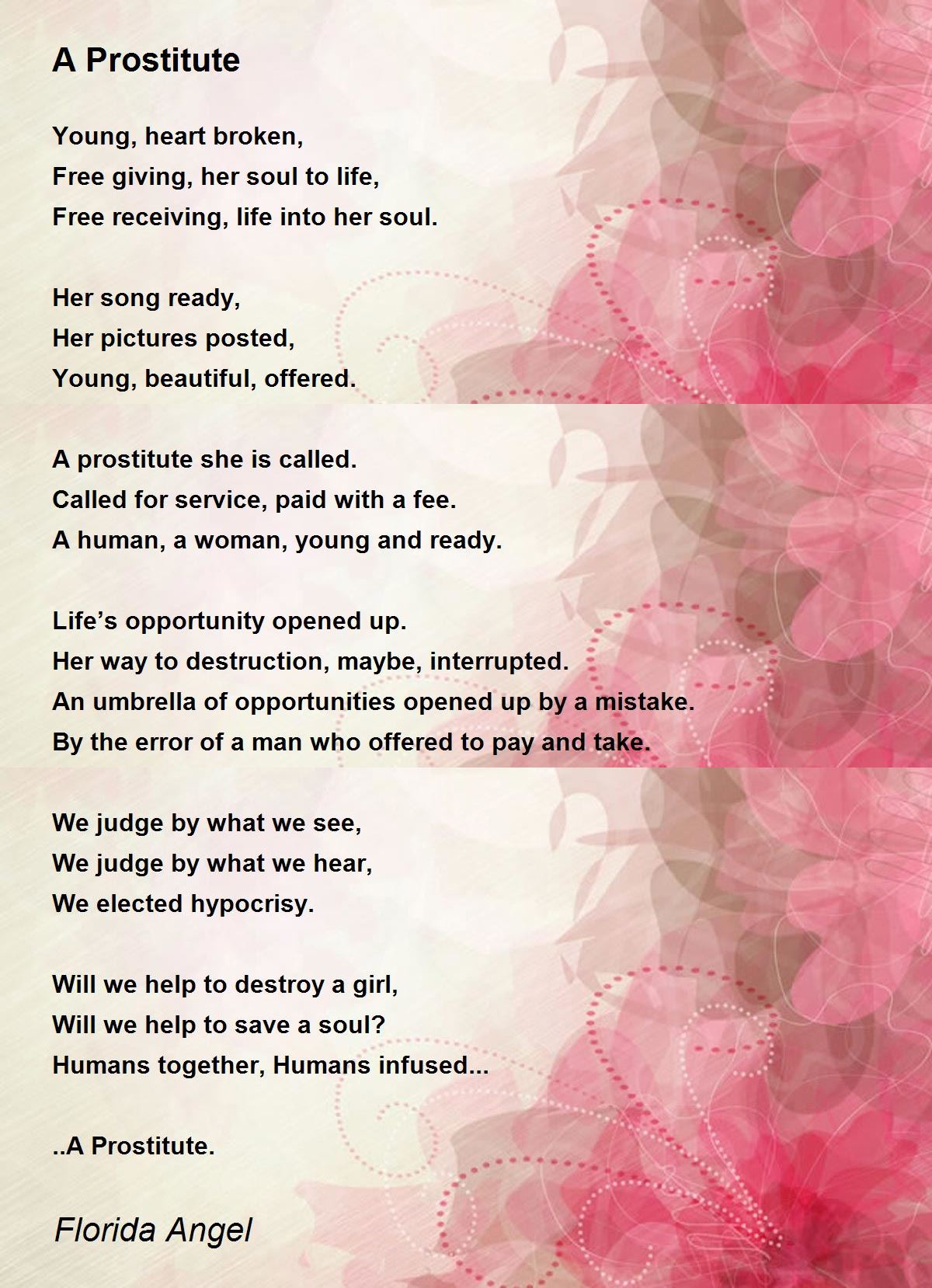 A Prostitute

Young, heart broken,
Free giving, her soul to life,
Free receiving, life into her soul.

Her song ready,
Her pictures posted,
Young, beautiful, offered.

A prostitute she is called.
Called for service, paid with a fee.
A human, a woman, young and ready.

Life’s opportunity opened up.
Her way to destruction, maybe, interrupted.
An umbrella of opportunities opened up by a mistake.
By the error of a man who offered to pay and take.

We judge by what we see,
We judge by what we hear,
We elected hypocrisy.

Will we help to destroy a girl,
Will we help to save a soul?
Humans together, Humans infused...

..A Prostitute.

Florida Angel